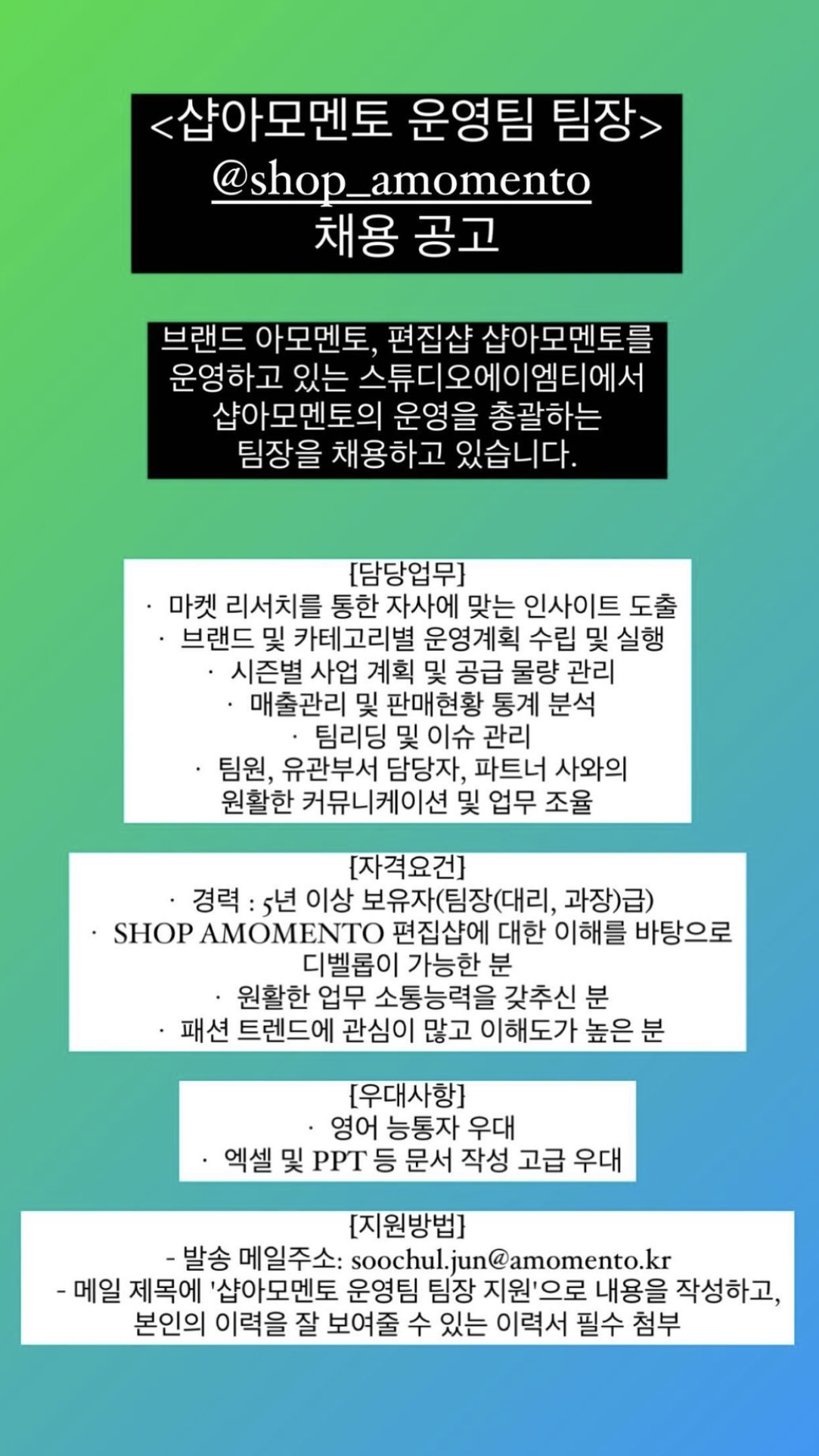 <샵아모멘토 운영팀 팀장>
@shop_amomento
채용 공고

브랜드 아모멘토, 편집샵 샵아모멘토를 운영하고 있는 스튜디오에이엠티에서 샵아모멘토의 운영을 총괄하는 팀장을 채용하고 있습니다.

[담당업무]
· 마켓 리서치를 통한 자사에 맞는 인사이트 도출
· 브랜드 및 카테고리별 운영계획 수립 및 실행
· 시즌별 사업 계획 및 공급 물량 관리
· 매출관리 및 판매현황 통계 분석
· 팀리딩 및 이슈 관리
· 팀원, 유관부서 담당자, 파트너 사와의 원활한 커뮤니케이션 및 업무 조율

[자격요건]
· 경력 : 5년 이상 보유자(팀장(대리, 과장)급)
· SHOP AMOMENTO 편집샵에 대한 이해를 바탕으로 디벨롭이 가능한 분
· 원활한 업무 소통능력을 갖추신 분
· 패션 트렌드에 관심이 많고 이해도가 높은 분

[우대사항]
· 영어 능통자 우대
· 엑셀 및 PPT 등 문서 작성 고급 우대

[지원방법]
- 발송 메일주소: soochul.jun@amomento.kr
- 메일 제목에 '샵아모멘토 운영팀 팀장 지원'으로 내용을 작성하고, 본인의 이력을 잘 보여줄 수 있는 이력서 필수 첨부